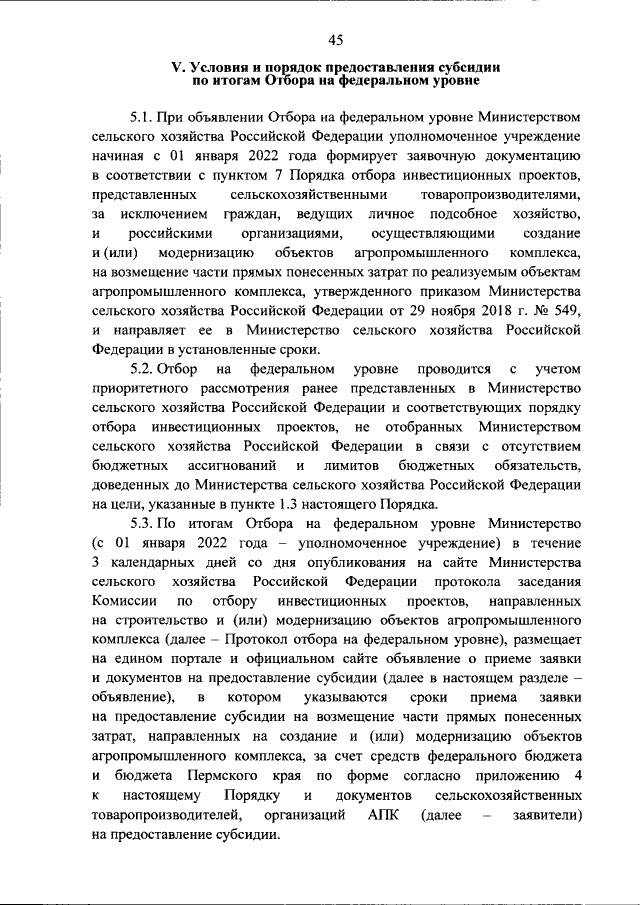 45

V. Условия и порядок предоставления субсидии по итогам Отбора на федеральном уровне

5.1. При объявлении Отбора на федеральном уровне Министерством сельского хозяйства Российской Федерации уполномоченное учреждение начиная с 01 января 2022 года формирует заявочную документацию в соответствии с пунктом 7 Порядка отбора инвестиционных проектов, представленных сельскохозяйственными товаропроизводителями, за исключением граждан, ведущих личное подсобное хозяйство, и российскими организациями, осуществляющими создание и (или) модернизацию объектов агропромышленного комплекса, на возмещение части прямых понесенных затрат по реализуемым объектам агропромышленного комплекса, утвержденного приказом Министерства сельского хозяйства Российской Федерации от 29 ноября 2018 г. № 549, и направляет ее в Министерство сельского хозяйства Российской Федерации в установленные сроки.

5.2. Отбор на федеральном уровне проводится с учетом приоритетного рассмотрения ранее представленных в Министерство сельского хозяйства Российской Федерации и соответствующих порядку отбора инвестиционных проектов, не отобранных Министерством сельского хозяйства Российской Федерации в связи с отсутствием бюджетных ассигнований и лимитов бюджетных обязательств, доведенных до Министерства сельского хозяйства Российской Федерации на цели, указанные в пункте 1.3 настоящего Порядка.

5.3. По итогам Отбора на федеральном уровне Министерство (с 01 января 2022 года – уполномоченное учреждение) в течение 3 календарных дней со дня опубликования на сайте Министерства сельского хозяйства Российской Федерации протокола заседания Комиссии по отбору инвестиционных проектов, направленных на строительство и (или) модернизацию объектов агропромышленного комплекса (далее – Протокол отбора на федеральном уровне), размещает на едином портале и официальном сайте объявление о приеме заявки и документов на предоставление субсидии (далее в настоящем разделе – объявление), в котором указываются сроки приема заявки на предоставление субсидии на возмещение части прямых понесенных затрат, направленных на создание и (или) модернизацию объектов агропромышленного комплекса, за счет средств федерального бюджета и бюджета Пермского края по форме согласно приложению 4 к настоящему Порядку и документов сельскохозяйственных товаропроизводителей, организаций АПК (далее – заявители) на предоставление субсидии.